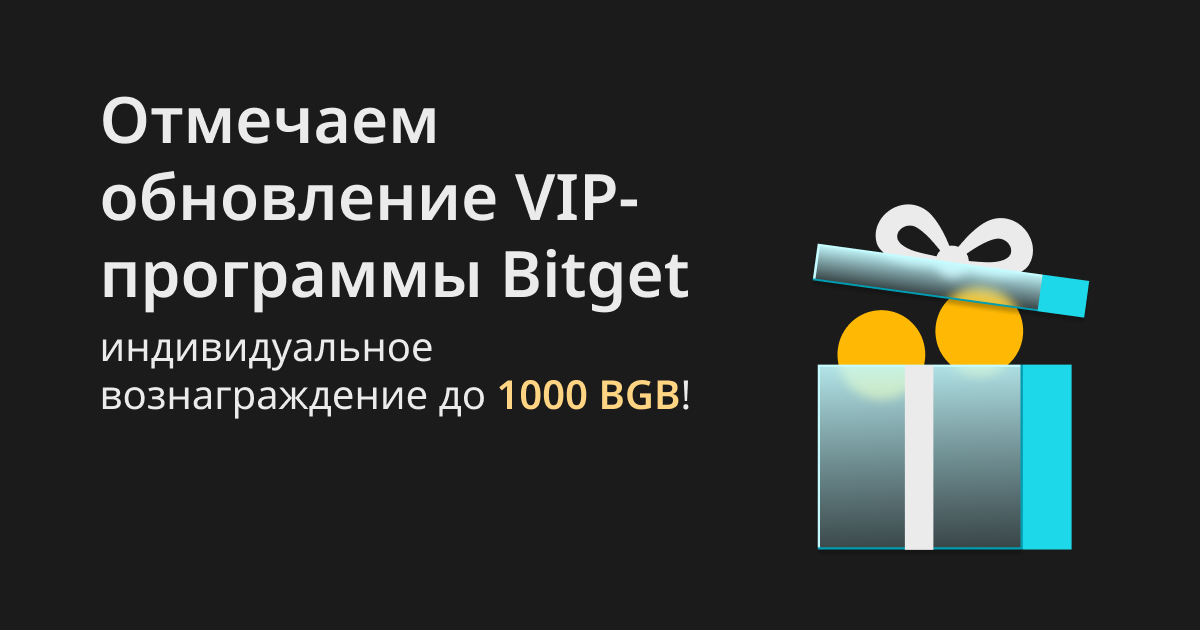 Отмечаем обновление VIP-программы Bitget

индивидуальное вознаграждение до 1000 BGB!